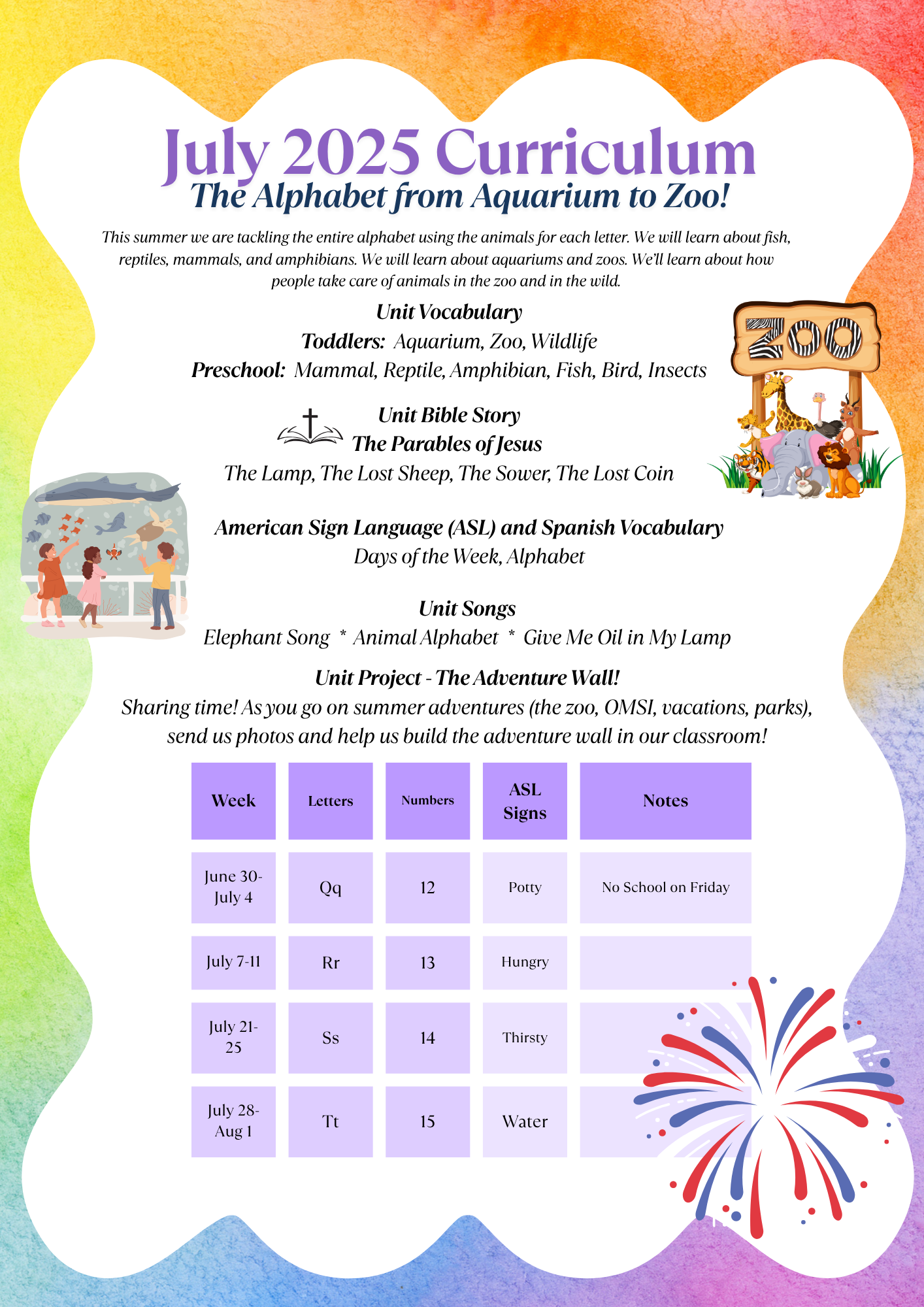 July 2025 Curriculum
The Alphabet from Aquarium to Zoo!

This summer we are tackling the entire alphabet using the animals for each letter. We will learn about fish, reptiles, mammals, and amphibians. We will learn about aquariums and zoos. We'll learn about how people take care of animals in the zoo and in the wild.

Unit Vocabulary
Toddlers: Aquarium, Zoo, Wildlife
Preschool: Mammal, Reptile, Amphibian, Fish, Bird, Insects

ZOO

Unit Bible Story
The Parables of Jesus
The Lamp, The Lost Sheep, The Sower, The Lost Coin

American Sign Language (ASL) and Spanish Vocabulary
Days of the Week, Alphabet

Unit Songs
Elephant Song * Animal Alphabet * Give Me Oil in My Lamp

Unit Project - The Adventure Wall!
Sharing time! As you go on summer adventures (the zoo, OMSI, vacations, parks), send us photos and help us build the adventure wall in our classroom!

| Week | Letters | Numbers | ASL Signs | Notes |
|---|---|---|---|---|
| June 30-July 4 | Qq | 12 | Potty | No School on Friday |
| July 7-11 | Rr | 13 | Hungry | |
| July 21-25 | Ss | 14 | Thirsty | |
| July 28-Aug 1 | Tt | 15 | Water | |